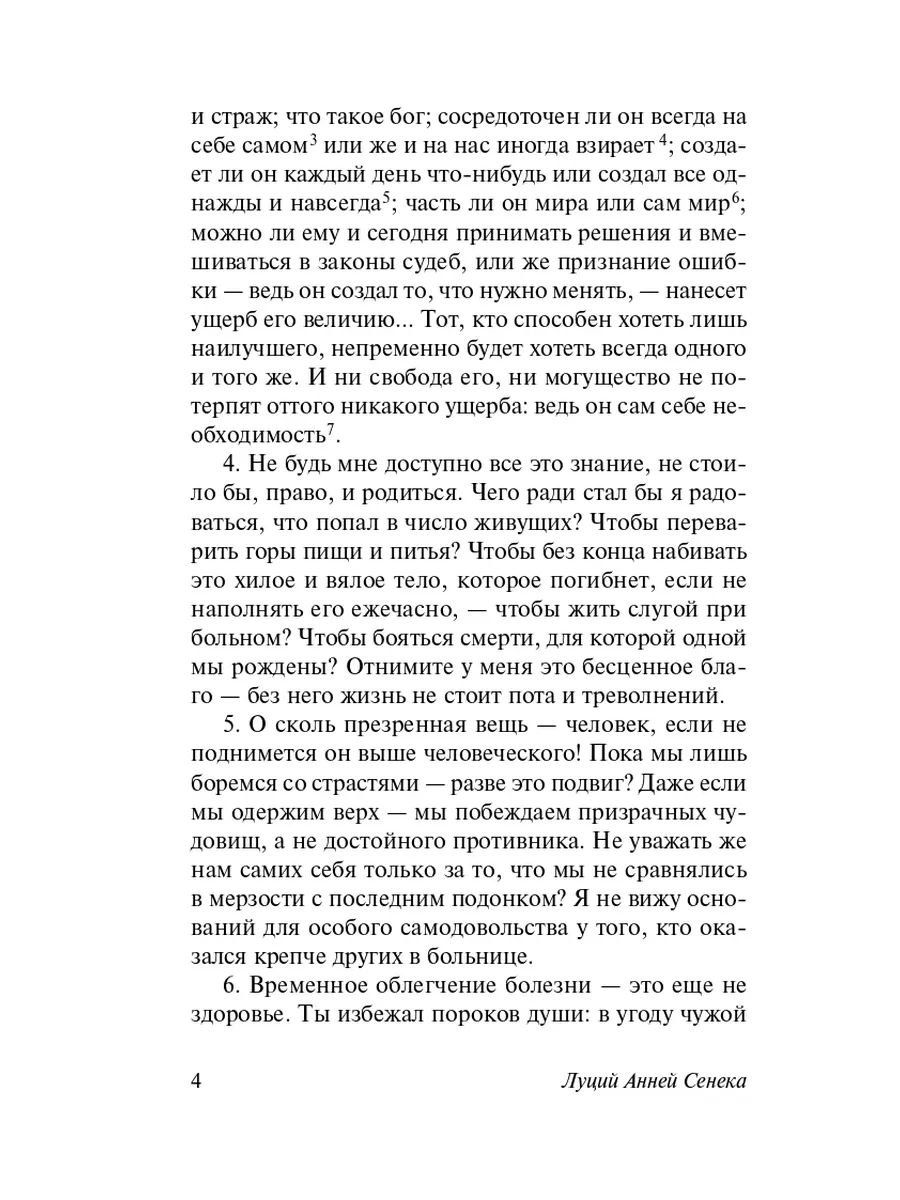 и страж; что такое бог; сосредоточен ли он всегда на себе самом$^3$ или же и на нас иногда взирает$^4$; создает ли он каждый день что-нибудь или создал все однажды и навсегда$^5$; часть ли он мира или сам мир$^6$; можно ли ему и сегодня принимать решения и вмешиваться в законы судеб, или же признание ошибки — ведь он создал то, что нужно менять, — нанесет ущерб его величию... Тот, кто способен хотеть лишь наилучшего, непременно будет хотеть всегда одного и того же. И ни свобода его, ни могущество не потерпят оттого никакого ущерба: ведь он сам себе необходимость$^7$.

4. Не будь мне доступно все это знание, не стоило бы, право, и родиться. Чего ради стал бы я радоваться, что попал в число живущих? Чтобы переварить горы пищи и питья? Чтобы без конца набивать это хилое и вялое тело, которое погибнет, если не наполнять его ежечасно, — чтобы жить слугой при больном? Чтобы бояться смерти, для которой одной мы рождены? Отнимите у меня это бесценное благо — без него жизнь не стоит пота и треволнений.

5. О сколь презренная вещь — человек, если не поднимется он выше человеческого! Пока мы лишь боремся со страстями — разве это подвиг? Даже если мы одержим верх — мы побеждаем призрачных чудовищ, а не достойного противника. Не уважать же нам самих себя только за то, что мы не сравнялись в мерзости с последним подонком? Я не вижу оснований для особого самодовольства у того, кто оказался крепче других в больнице.

6. Временное облегчение болезни — это еще не здоровье. Ты избежал пороков души: в угоду чужой

4 Луций Анней Сенека